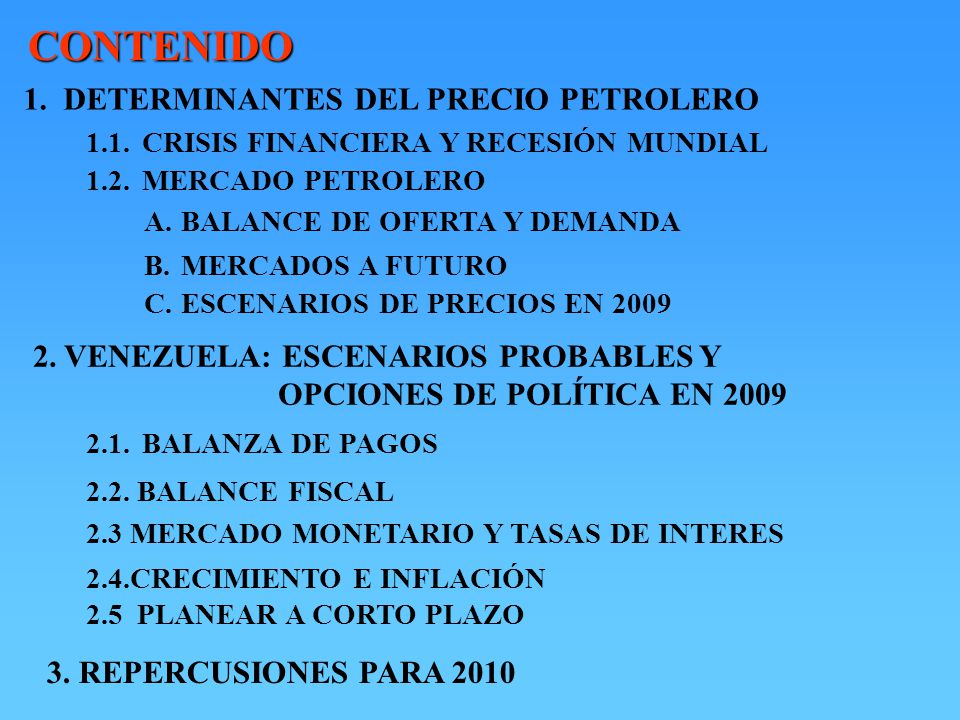 CONTENIDO

1. DETERMINANTES DEL PRECIO PETROLERO

1.1. CRISIS FINANCIERA Y RECESIÓN MUNDIAL

1.2. MERCADO PETROLERO

A. BALANCE DE OFERTA Y DEMANDA

B. MERCADOS A FUTURO

C. ESCENARIOS DE PRECIOS EN 2009

2. VENEZUELA: ESCENARIOS PROBABLES Y OPCIONES DE POLÍTICA EN 2009

2.1. BALANZA DE PAGOS

2.2. BALANCE FISCAL

2.3 MERCADO MONETARIO Y TASAS DE INTERES

2.4.CRECIMIENTO E INFLACIÓN

2.5 PLANEAR A CORTO PLAZO

3. REPERCUSIONES PARA 2010